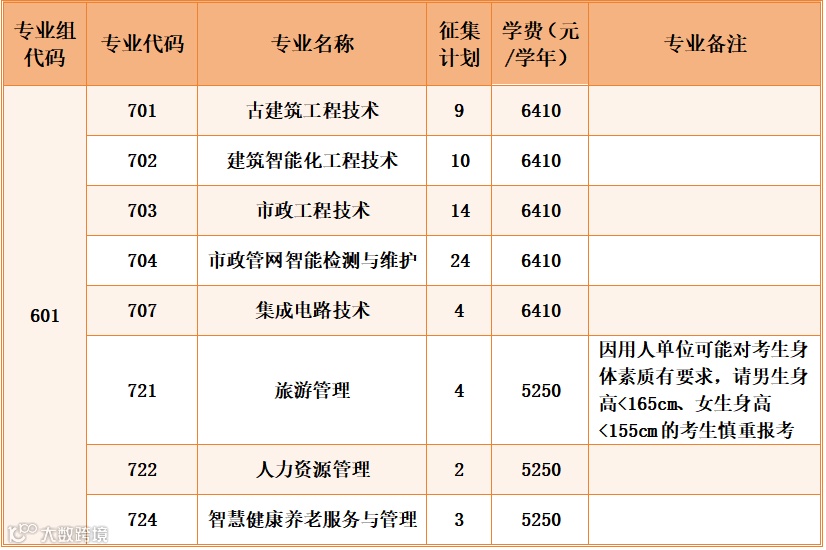 | 专业组代码 | 专业代码 | 专业名称 | 征集计划 | 学费（元/学年） | 专业备注 |
|---|---|---|---|---|---|
| 601 | 701 | 古建筑工程技术 | 9 | 6410 | |
| | 702 | 建筑智能化工程技术 | 10 | 6410 | |
| | 703 | 市政工程技术 | 14 | 6410 | |
| | 704 | 市政管网智能检测与维护 | 24 | 6410 | |
| | 707 | 集成电路技术 | 4 | 6410 | |
| | 721 | 旅游管理 | 4 | 5250 | 因用人单位可能对考生身体素质有要求，请男生身高<165cm、女生身高<155cm的考生慎重报考 |
| | 722 | 人力资源管理 | 2 | 5250 | |
| | 724 | 智慧健康养老服务与管理 | 3 | 5250 | |

大数跨境